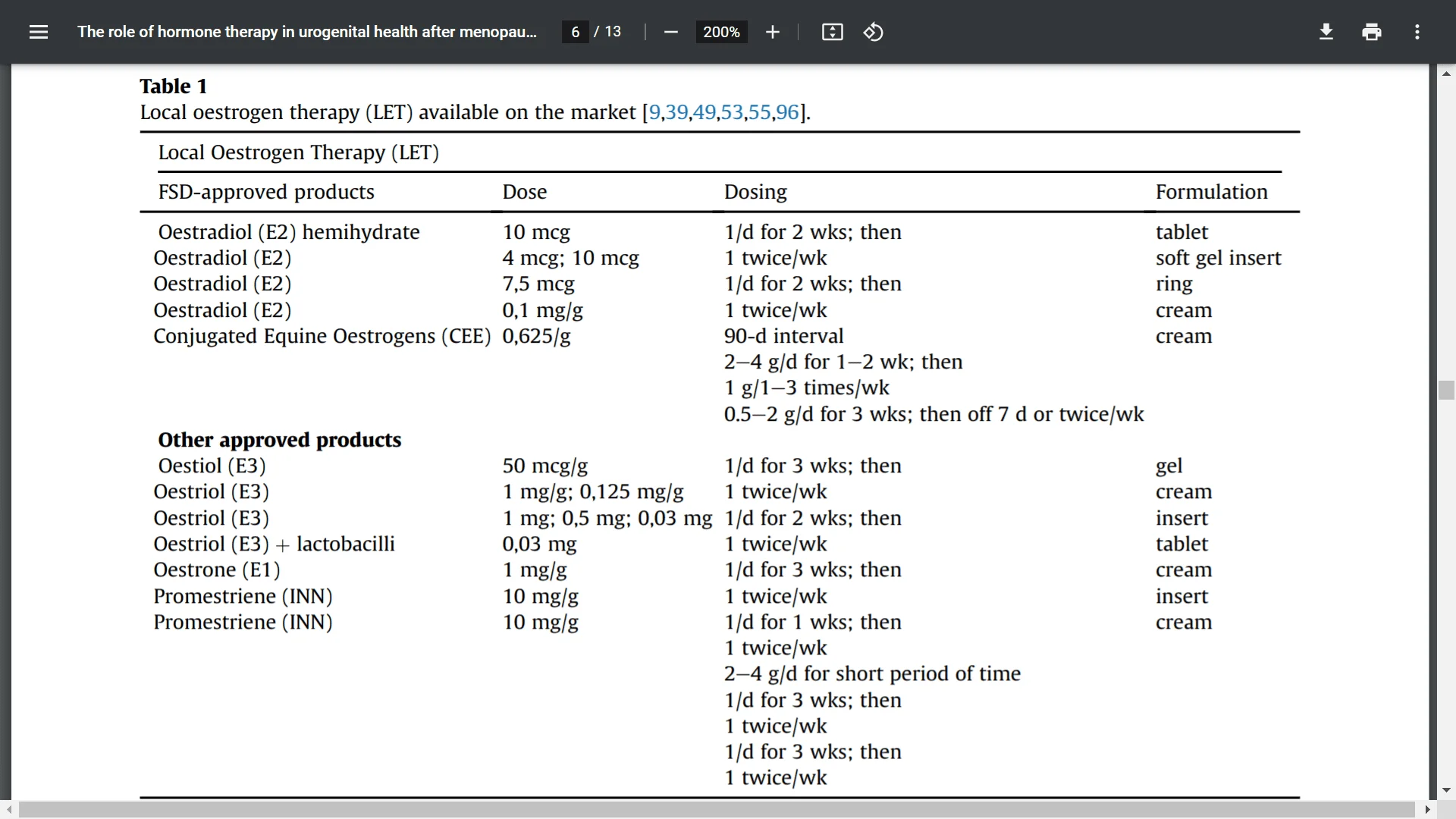 The role of hormone therapy in urogenital health after menopau... 6 / 13 200%

**Table 1**
Local oestrogen therapy (LET) available on the market [9,39,49,53,55,96].

Local Oestrogen Therapy (LET)

| FSD-approved products | Dose | Dosing | Formulation |
|---|---|---|---|
| Oestradiol (E2) hemihydrate | 10 mcg | 1/d for 2 wks; then | tablet |
| Oestradiol (E2) | 4 mcg; 10 mcg | 1 twice/wk | soft gel insert |
| Oestradiol (E2) | 7,5 mcg | 1/d for 2 wks; then | ring |
| Oestradiol (E2) | 0,1 mg/g | 1 twice/wk | cream |
| Conjugated Equine Oestrogens (CEE) | 0,625/g | 90-d interval | cream |
| | | 2–4 g/d for 1–2 wk; then | |
| | | 1 g/1–3 times/wk | |
| | | 0.5–2 g/d for 3 wks; then off 7 d or twice/wk | |
| **Other approved products** | | | |
| Oestiol (E3) | 50 mcg/g | 1/d for 3 wks; then | gel |
| Oestriol (E3) | 1 mg/g; 0,125 mg/g | 1 twice/wk | cream |
| Oestriol (E3) | 1 mg; 0,5 mg; 0,03 mg | 1/d for 2 wks; then | insert |
| Oestriol (E3) + lactobacilli | 0,03 mg | 1 twice/wk | tablet |
| Oestrone (E1) | 1 mg/g | 1/d for 3 wks; then | cream |
| Promestriene (INN) | 10 mg/g | 1 twice/wk | insert |
| Promestriene (INN) | 10 mg/g | 1/d for 1 wks; then | cream |
| | | 1 twice/wk | |
| | | 2–4 g/d for short period of time | |
| | | 1/d for 3 wks; then | |
| | | 1 twice/wk | |
| | | 1/d for 3 wks; then | |
| | | 1 twice/wk | |